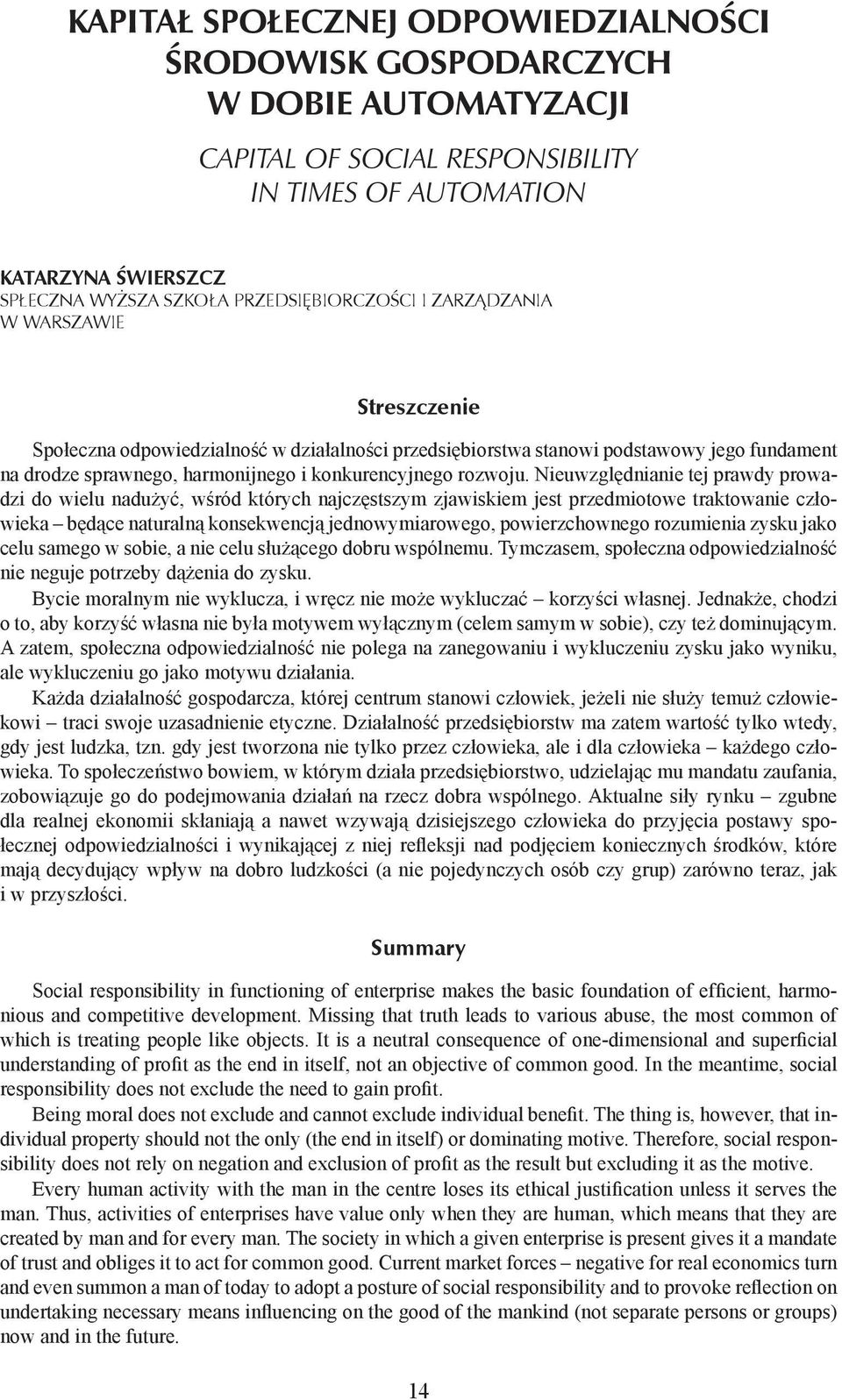 KAPITAŁ SPOŁECZNEJ ODPOWIEDZIALNOŚCI ŚRODOWISK GOSPODARCZYCH W DOBIE AUTOMATYZACJI

CAPITAL OF SOCIAL RESPONSIBILITY IN TIMES OF AUTOMATION

KATARZYNA ŚWIERSZCZ
SPŁECZNA WYŻSZA SZKOŁA PRZEDSIĘBIORCZOŚCI I ZARZĄDZANIA W WARSZAWIE

Streszczenie

Społeczna odpowiedzialność w działalności przedsiębiorstwa stanowi podstawowy jego fundament na drodze sprawnego, harmonijnego i konkurencyjnego rozwoju. Nieuwzględnianie tej prawdy prowadzi do wielu nadużyć, wśród których najczęstszym zjawiskiem jest przedmiotowe traktowanie człowieka – będące naturalną konsekwencją jednowymiarowego, powierzchownego rozumienia zysku jako celu samego w sobie, a nie celu służącego dobru wspólnemu. Tymczasem, społeczna odpowiedzialność nie neguje potrzeby dążenia do zysku.

Bycie moralnym nie wyklucza, i wręcz nie może wykluczać – korzyści własnej. Jednakże, chodzi o to, aby korzyść własna nie była motywem wyłącznym (celem samym w sobie), czy też dominującym. A zatem, społeczna odpowiedzialność nie polega na zanegowaniu i wykluczeniu zysku jako wyniku, ale wykluczeniu go jako motywu działania.

Każda działalność gospodarcza, której centrum stanowi człowiek, jeżeli nie służy temuż człowiekowi – traci swoje uzasadnienie etyczne. Działalność przedsiębiorstw ma zatem wartość tylko wtedy, gdy jest ludzka, tzn. gdy jest tworzona nie tylko przez człowieka, ale i dla człowieka – każdego człowieka. To społeczeństwo bowiem, w którym działa przedsiębiorstwo, udzielając mu mandatu zaufania, zobowiązuje go do podejmowania działań na rzecz dobra wspólnego. Aktualne siły rynku – zgubne dla realnej ekonomii skłaniają a nawet wzywają dzisiejszego człowieka do przyjęcia postawy społecznej odpowiedzialności i wynikającej z niej refleksji nad podjęciem koniecznych środków, które mają decydujący wpływ na dobro ludzkości (a nie pojedynczych osób czy grup) zarówno teraz, jak i w przyszłości.

Summary

Social responsibility in functioning of enterprise makes the basic foundation of efficient, harmonious and competitive development. Missing that truth leads to various abuse, the most common of which is treating people like objects. It is a neutral consequence of one-dimensional and superficial understanding of profit as the end in itself, not an objective of common good. In the meantime, social responsibility does not exclude the need to gain profit.

Being moral does not exclude and cannot exclude individual benefit. The thing is, however, that individual property should not the only (the end in itself) or dominating motive. Therefore, social responsibility does not rely on negation and exclusion of profit as the result but excluding it as the motive.

Every human activity with the man in the centre loses its ethical justification unless it serves the man. Thus, activities of enterprises have value only when they are human, which means that they are created by man and for every man. The society in which a given enterprise is present gives it a mandate of trust and obliges it to act for common good. Current market forces – negative for real economics turn and even summon a man of today to adopt a posture of social responsibility and to provoke reflection on undertaking necessary means influencing on the good of the mankind (not separate persons or groups) now and in the future.

14